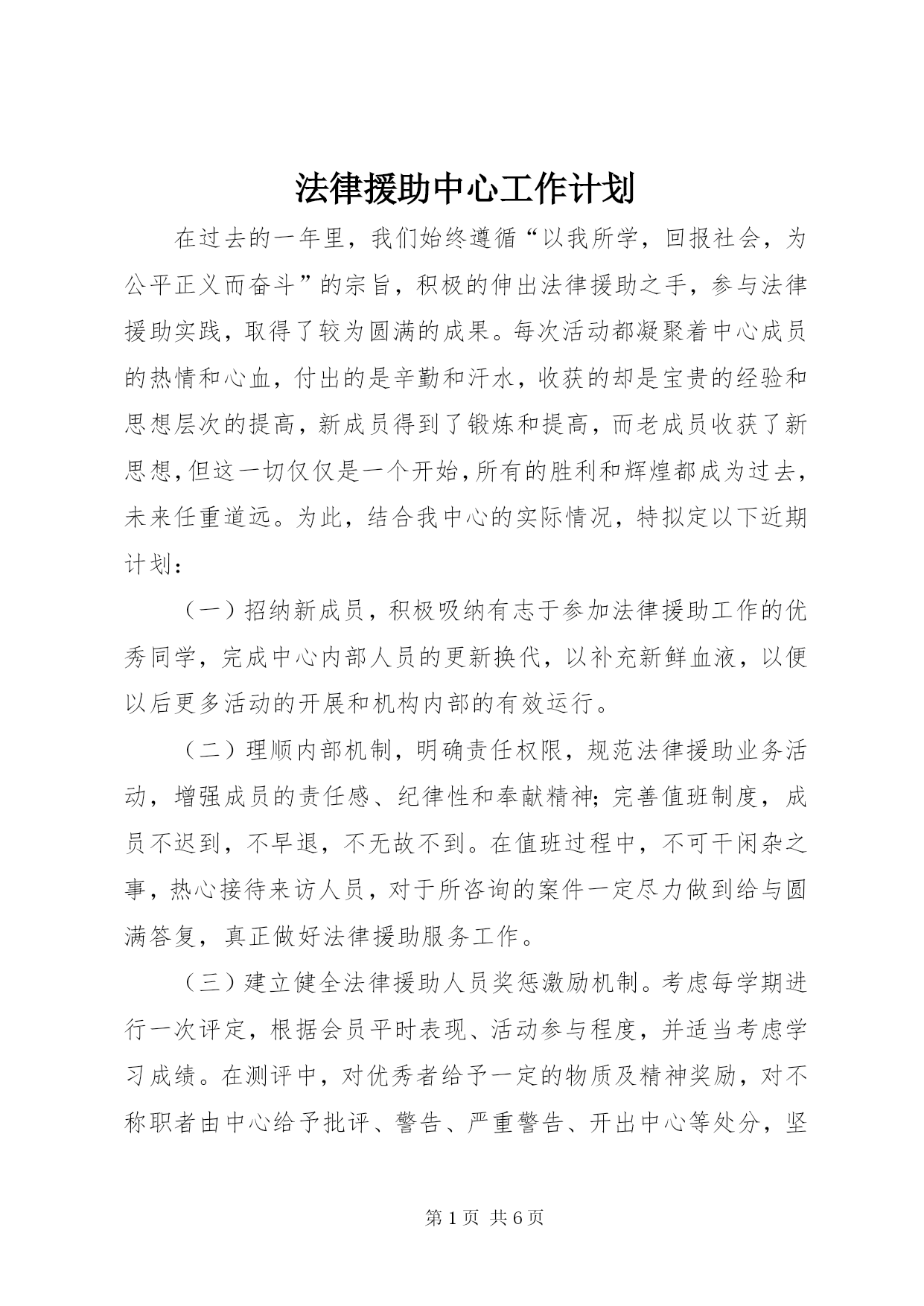 法律援助中心工作计划

在过去的一年里，我们始终遵循“以我所学，回报社会，为公平正义而奋斗”的宗旨，积极的伸出法律援助之手，参与法律援助实践，取得了较为圆满的成果。每次活动都凝聚着中心成员的热情和心血，付出的是辛勤和汗水，收获的却是宝贵的经验和思想层次的提高，新成员得到了锻炼和提高，而老成员收获了新思想，但这一切仅仅是一个开始，所有的胜利和辉煌都成为过去，未来任重道远。为此，结合我中心的实际情况，特拟定以下近期计划：

（一）招纳新成员，积极吸纳有志于参加法律援助工作的优秀同学，完成中心内部人员的更新换代，以补充新鲜血液，以便以后更多活动的开展和机构内部的有效运行。

（二）理顺内部机制，明确责任权限，规范法律援助业务活动，增强成员的责任感、纪律性和奉献精神；完善值班制度，成员不迟到，不早退，不无故不到。在值班过程中，不可干闲杂之事，热心接待来访人员，对于所咨询的案件一定尽力做到给与圆满答复，真正做好法律援助服务工作。

（三）建立健全法律援助人员奖惩激励机制。考虑每学期进行一次评定，根据会员平时表现、活动参与程度，并适当考虑学习成绩。在测评中，对优秀者给予一定的物质及精神奖励，对不称职者由中心给予批评、警告、严重警告、开出中心等处分，坚

第 1 页 共 6 页